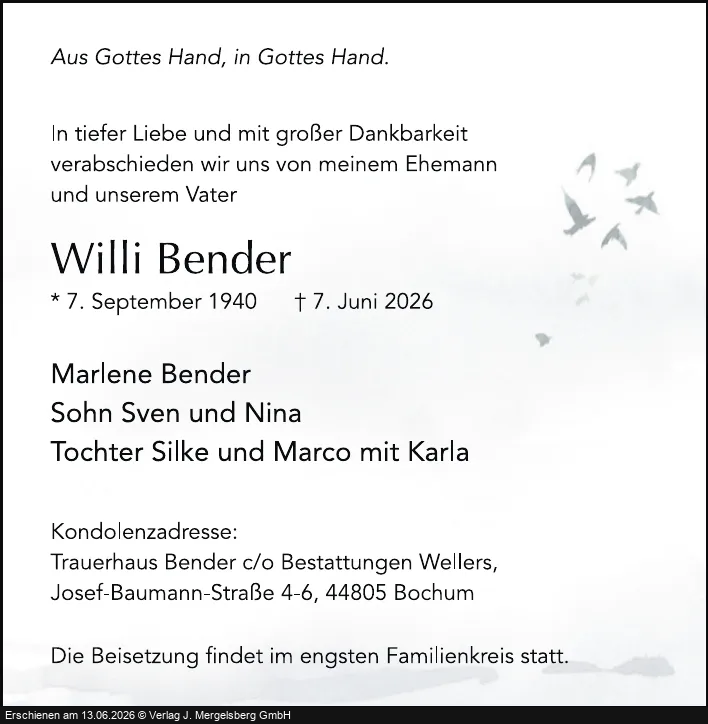 Aus Gottes Hand, in Gottes Hand.

In tiefer Liebe und mit großer Dankbarkeit verabschieden wir uns von meinem Ehemann und unserem Vater

Willi Bender

* 7. September 1940     † 7. Juni 2026

Marlene Bender
Sohn Sven und Nina
Tochter Silke und Marco mit Karla

Kondolenzadresse:
Trauerhaus Bender c/o Bestattungen Wellers,
Josef-Baumann-Straße 4-6, 44805 Bochum

Die Beisetzung findet im engsten Familienkreis statt.

Erschienen am 13.06.2026 © Verlag J. Mergelsberg GmbH